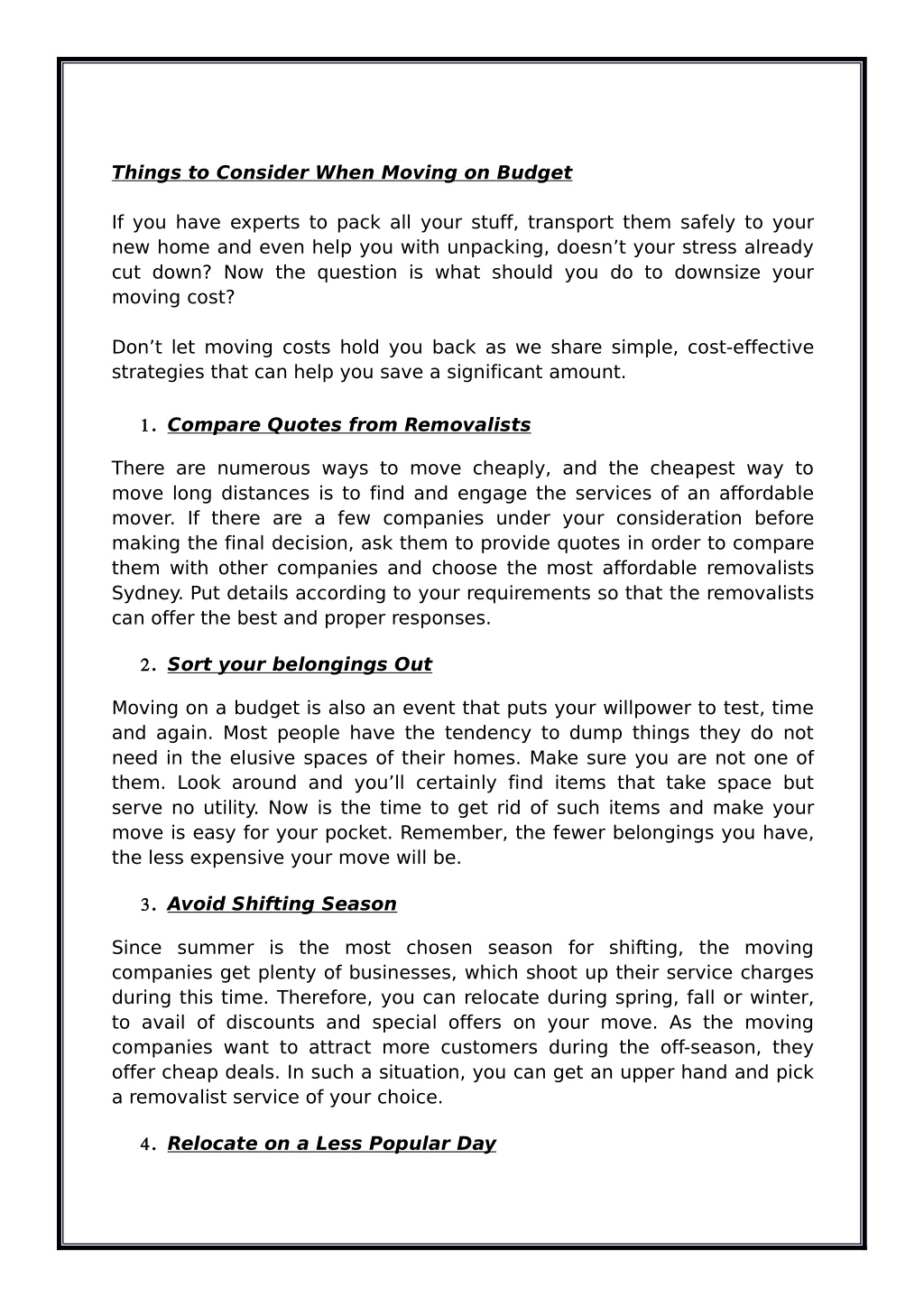 Things to Consider When Moving on Budget

If you have experts to pack all your stuff, transport them safely to your new home and even help you with unpacking, doesn’t your stress already cut down? Now the question is what should you do to downsize your moving cost?

Don’t let moving costs hold you back as we share simple, cost-effective strategies that can help you save a significant amount.

1. Compare Quotes from Removalists

There are numerous ways to move cheaply, and the cheapest way to move long distances is to find and engage the services of an affordable mover. If there are a few companies under your consideration before making the final decision, ask them to provide quotes in order to compare them with other companies and choose the most affordable removalists Sydney. Put details according to your requirements so that the removalists can offer the best and proper responses.

2. Sort your belongings Out

Moving on a budget is also an event that puts your willpower to test, time and again. Most people have the tendency to dump things they do not need in the elusive spaces of their homes. Make sure you are not one of them. Look around and you’ll certainly find items that take space but serve no utility. Now is the time to get rid of such items and make your move is easy for your pocket. Remember, the fewer belongings you have, the less expensive your move will be.

3. Avoid Shifting Season

Since summer is the most chosen season for shifting, the moving companies get plenty of businesses, which shoot up their service charges during this time. Therefore, you can relocate during spring, fall or winter, to avail of discounts and special offers on your move. As the moving companies want to attract more customers during the off-season, they offer cheap deals. In such a situation, you can get an upper hand and pick a removalist service of your choice.

4. Relocate on a Less Popular Day